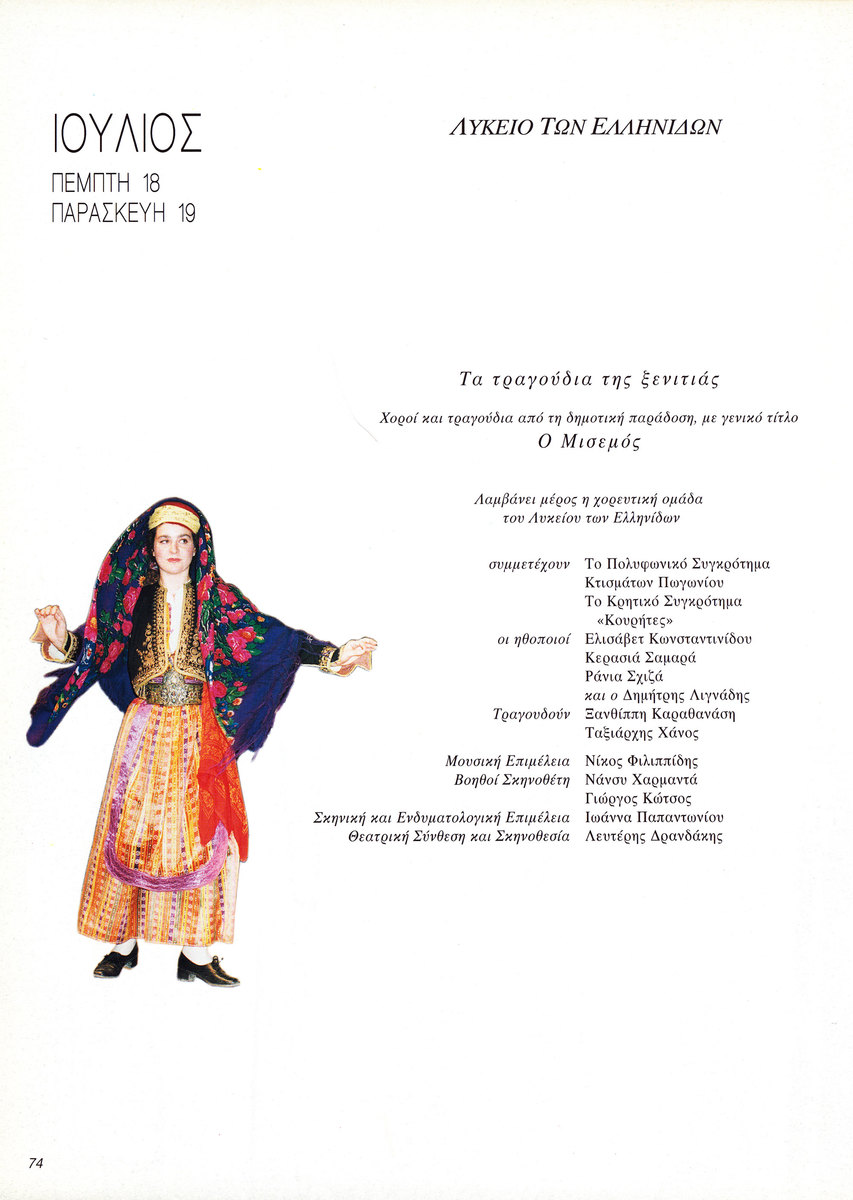 ΙΟΥΛΙΟΣ
ΠΕΜΠΤΗ 18
ΠΑΡΑΣΚΕΥΗ 19

ΛΥΚΕΙΟ ΤΩΝ ΕΛΛΗΝΙΔΩΝ

Τα τραγούδια της ξενιτιάς

Χοροί και τραγούδια από τη δημοτική παράδοση, με γενικό τίτλο
Ο Μισεμός

Λαμβάνει μέρος η χορευτική ομάδα
του Λυκείου των Ελληνίδων

συμμετέχουν Το Πολυφωνικό Συγκρότημα
Κτισμάτων Πωγωνίου
Το Κρητικό Συγκρότημα
«Κουρήτες»
οι ηθοποιοί Ελισάβετ Κωνσταντινίδου
Κερασιά Σαμαρά
Ράνια Σχιζά
και ο Δημήτρης Λιγνάδης
Τραγουδούν Ξανθίππη Καραθανάση
Ταξιάρχης Χάνος

Μουσική Επιμέλεια Νίκος Φιλιππίδης
Βοηθοί Σκηνοθέτη Νάνσυ Χαρμαντά
Γιώργος Κώτσος
Σκηνική και Ενδυματολογική Επιμέλεια Ιωάννα Παπαντωνίου
Θεατρική Σύνθεση και Σκηνοθεσία Λευτέρης Δρανδάκης

74